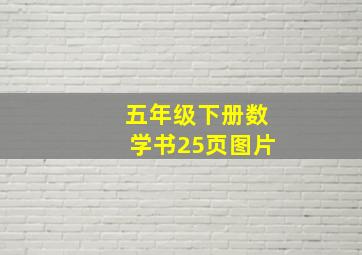 五年级下册数学书25页图片